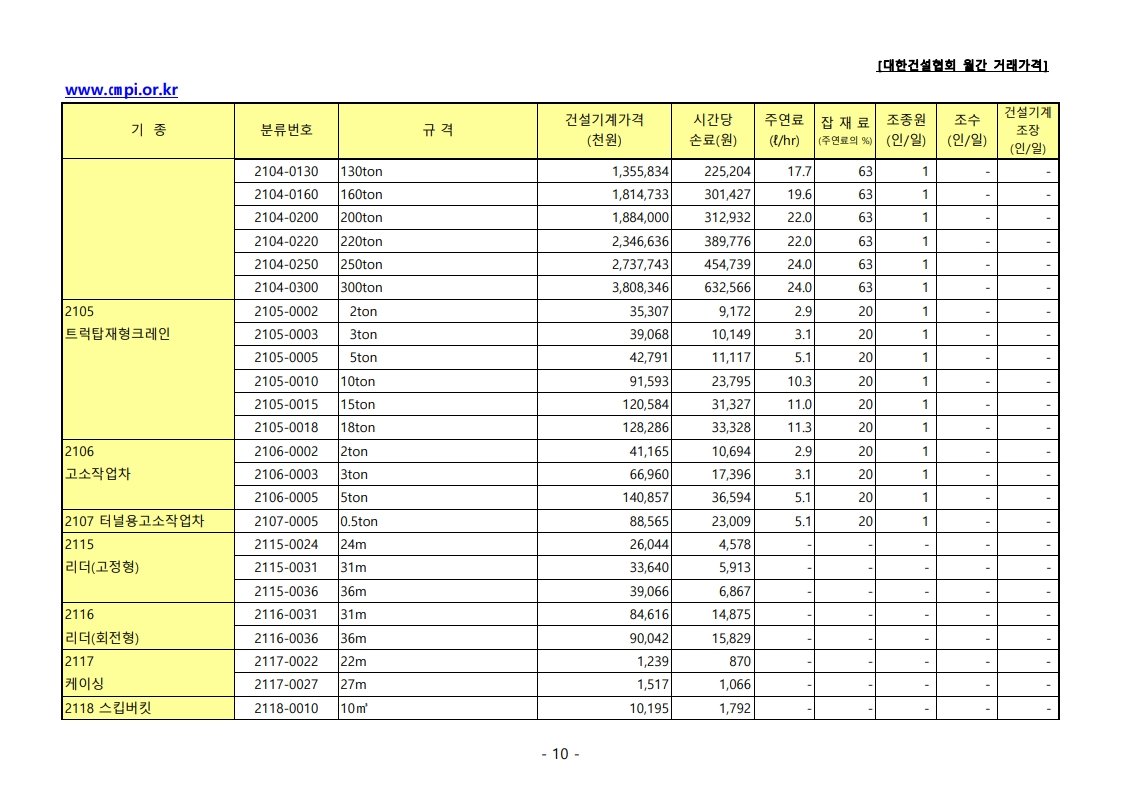 [대한건설협회 월간 거래가격]

www.cmpi.or.kr

| 기 종 | 분류번호 | 규 격 | 건설기계가격 (천원) | 시간당 손료(원) | 주연료 (ℓ/hr) | 잡 재 료 (주연료의 %) | 조종원 (인/일) | 조수 (인/일) | 건설기계 조장 (인/일) |
|---|---|---|---|---|---|---|---|---|---|
| | 2104-0130 | 130ton | 1,355,834 | 225,204 | 17.7 | 63 | 1 | - | - |
| | 2104-0160 | 160ton | 1,814,733 | 301,427 | 19.6 | 63 | 1 | - | - |
| | 2104-0200 | 200ton | 1,884,000 | 312,932 | 22.0 | 63 | 1 | - | - |
| | 2104-0220 | 220ton | 2,346,636 | 389,776 | 22.0 | 63 | 1 | - | - |
| | 2104-0250 | 250ton | 2,737,743 | 454,739 | 24.0 | 63 | 1 | - | - |
| | 2104-0300 | 300ton | 3,808,346 | 632,566 | 24.0 | 63 | 1 | - | - |
| 2105 트럭탑재형크레인 | 2105-0002 | 2ton | 35,307 | 9,172 | 2.9 | 20 | 1 | - | - |
| | 2105-0003 | 3ton | 39,068 | 10,149 | 3.1 | 20 | 1 | - | - |
| | 2105-0005 | 5ton | 42,791 | 11,117 | 5.1 | 20 | 1 | - | - |
| | 2105-0010 | 10ton | 91,593 | 23,795 | 10.3 | 20 | 1 | - | - |
| | 2105-0015 | 15ton | 120,584 | 31,327 | 11.0 | 20 | 1 | - | - |
| | 2105-0018 | 18ton | 128,286 | 33,328 | 11.3 | 20 | 1 | - | - |
| 2106 고소작업차 | 2106-0002 | 2ton | 41,165 | 10,694 | 2.9 | 20 | 1 | - | - |
| | 2106-0003 | 3ton | 66,960 | 17,396 | 3.1 | 20 | 1 | - | - |
| | 2106-0005 | 5ton | 140,857 | 36,594 | 5.1 | 20 | 1 | - | - |
| 2107 터널용고소작업차 | 2107-0005 | 0.5ton | 88,565 | 23,009 | 5.1 | 20 | 1 | - | - |
| 2115 리더(고정형) | 2115-0024 | 24m | 26,044 | 4,578 | - | - | - | - | - |
| | 2115-0031 | 31m | 33,640 | 5,913 | - | - | - | - | - |
| | 2115-0036 | 36m | 39,066 | 6,867 | - | - | - | - | - |
| 2116 리더(회전형) | 2116-0031 | 31m | 84,616 | 14,875 | - | - | - | - | - |
| | 2116-0036 | 36m | 90,042 | 15,829 | - | - | - | - | - |
| 2117 케이싱 | 2117-0022 | 22m | 1,239 | 870 | - | - | - | - | - |
| | 2117-0027 | 27m | 1,517 | 1,066 | - | - | - | - | - |
| 2118 스킵버킷 | 2118-0010 | 10㎥ | 10,195 | 1,792 | - | - | - | - | - |

- 10 -